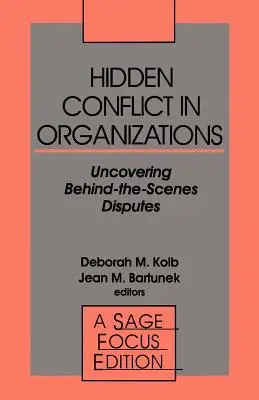 HIDDEN CONFLICT IN ORGANIZATIONS

Uncovering Behind-the-Scenes Disputes

Deborah M. Kolb
Jean M. Bartunek
editors

A SAGE FOCUS EDITION